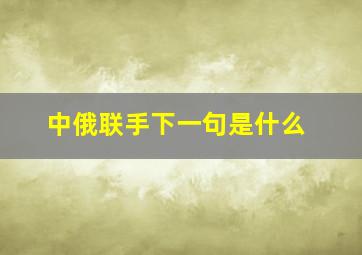 中俄联手下一句是什么